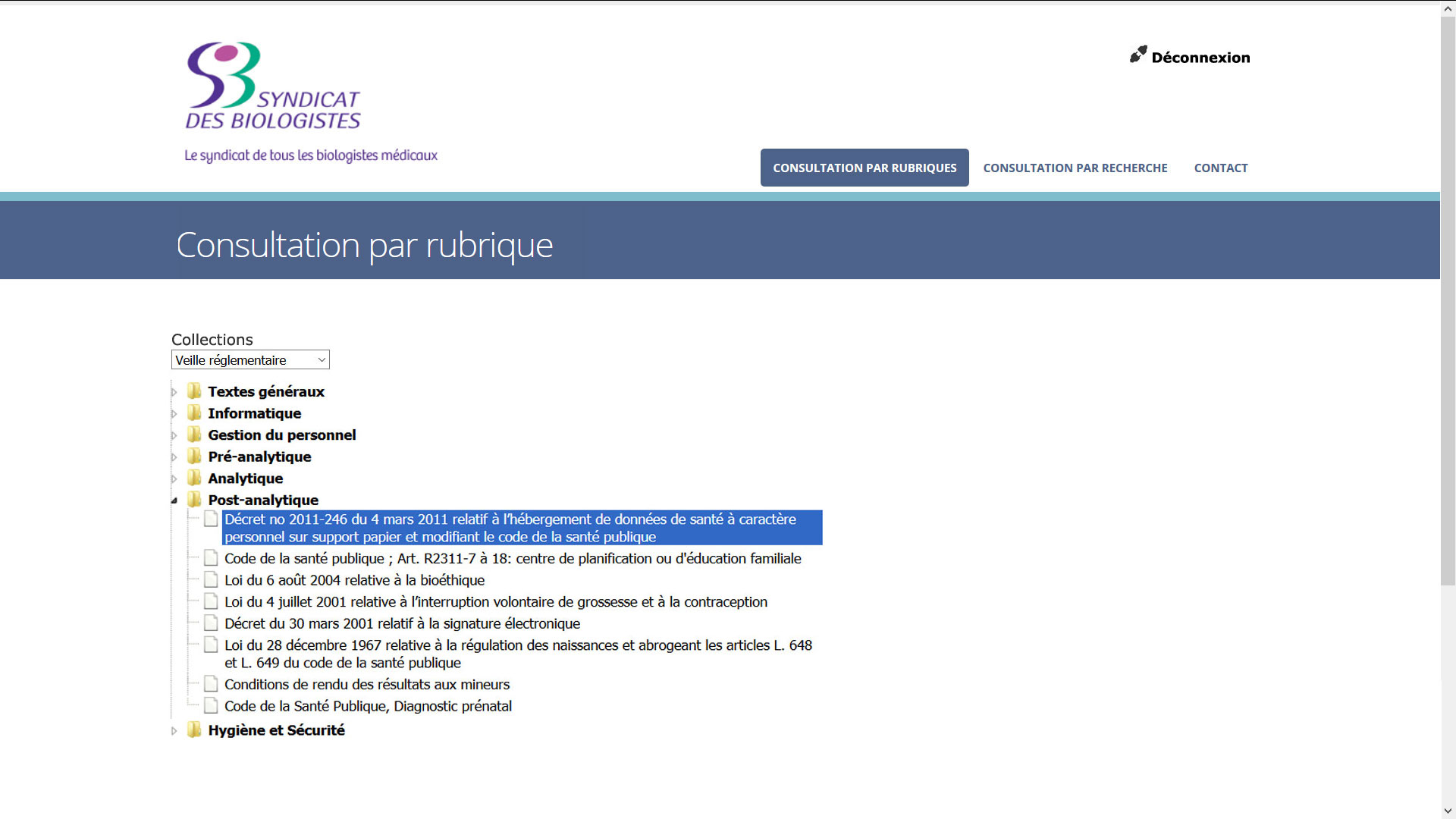 SYNDICAT DES BIOLOGISTES

Le syndicat de tous les biologistes médicaux

Déconnexion

CONSULTATION PAR RUBRIQUES
CONSULTATION PAR RECHERCHE
CONTACT

Consultation par rubrique

Collections

Veille réglementaire

Textes généraux
Informatique
Gestion du personnel
Pré-analytique
Analytique
Post-analytique
Décret no 2011-246 du 4 mars 2011 relatif à l'hébergement de données de santé à caractère personnel sur support papier et modifiant le code de la santé publique
Code de la santé publique ; Art. R2311-7 à 18: centre de planification ou d'éducation familiale
Loi du 6 août 2004 relative à la bioéthique
Loi du 4 juillet 2001 relative à l'interruption volontaire de grossesse et à la contraception
Décret du 30 mars 2001 relatif à la signature électronique
Loi du 28 décembre 1967 relative à la régulation des naissances et abrogeant les articles L. 648 et L. 649 du code de la santé publique
Conditions de rendu des résultats aux mineurs
Code de la Santé Publique, Diagnostic prénatal
Hygiène et Sécurité